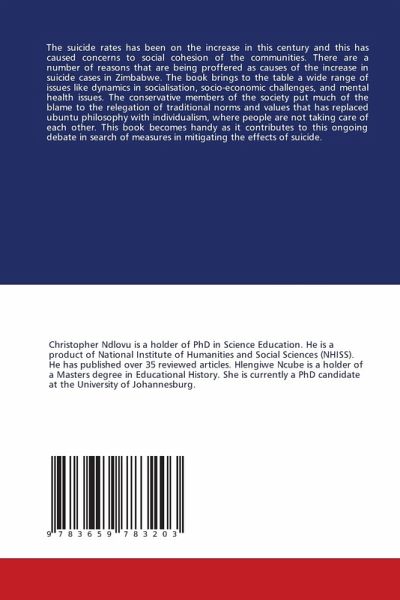 The suicide rates has been on the increase in this century and this has caused concerns to social cohesion of the communities. There are a number of reasons that are being proffered as causes of the increase in suicide cases in Zimbabwe. The book brings to the table a wide range of issues like dynamics in socialisation, socio-economic challenges, and mental health issues. The conservative members of the society put much of the blame to the relegation of traditional norms and values that has replaced ubuntu philosophy with individualism, where people are not taking care of each other. This book becomes handy as it contributes to this ongoing debate in search of measures in mitigating the effects of suicide.

Christopher Ndlovu is a holder of PhD in Science Education. He is a product of National Institute of Humanities and Social Sciences (NHISS). He has published over 35 reviewed articles. Hlengiwe Ncube is a holder of a Masters degree in Educational History. She is currently a PhD candidate at the University of Johannesburg.

9 783659 783203